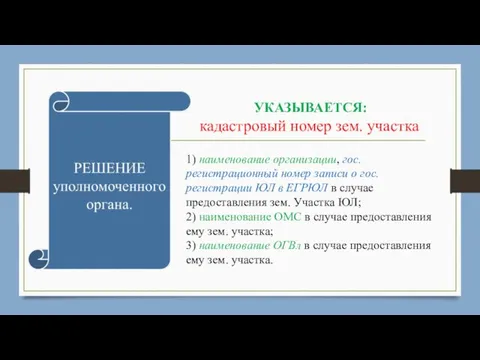 РЕШЕНИЕ уполномоченного органа.

УКАЗЫВАЕТСЯ:
кадастровый номер зем. участка

1) наименование организации, гос. регистрационный номер записи о гос. регистрации ЮЛ в ЕГРЮЛ в случае предоставления зем. Участка ЮЛ;
2) наименование ОМС в случае предоставления ему зем. участка;
3) наименование ОГВл в случае предоставления ему зем. участка.